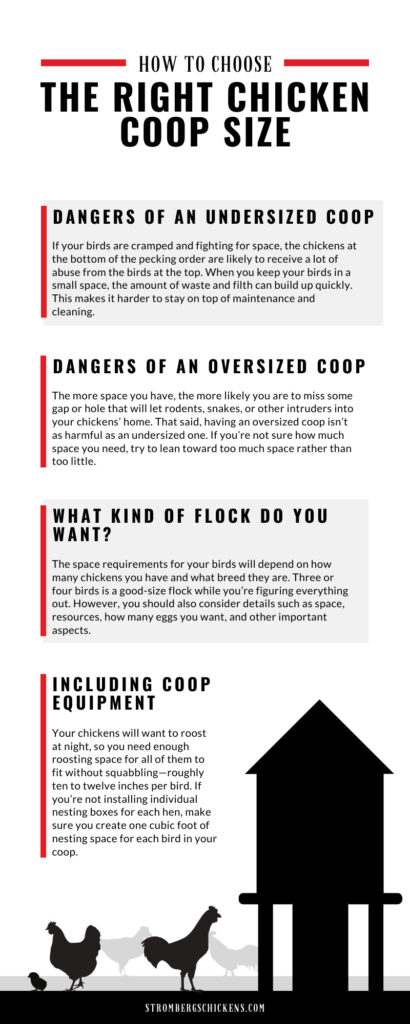 HOW TO CHOOSE

THE RIGHT CHICKEN COOP SIZE

DANGERS OF AN UNDERSIZED COOP

If your birds are cramped and fighting for space, the chickens at the bottom of the pecking order are likely to receive a lot of abuse from the birds at the top. When you keep your birds in a small space, the amount of waste and filth can build up quickly. This makes it harder to stay on top of maintenance and cleaning.

DANGERS OF AN OVERSIZED COOP

The more space you have, the more likely you are to miss some gap or hole that will let rodents, snakes, or other intruders into your chickens' home. That said, having an oversized coop isn't as harmful as an undersized one. If you're not sure how much space you need, try to lean toward too much space rather than too little.

WHAT KIND OF FLOCK DO YOU WANT?

The space requirements for your birds will depend on how many chickens you have and what breed they are. Three or four birds is a good-size flock while you're figuring everything out. However, you should also consider details such as space, resources, how many eggs you want, and other important aspects.

INCLUDING COOP EQUIPMENT

Your chickens will want to roost at night, so you need enough roosting space for all of them to fit without squabbling—roughly ten to twelve inches per bird. If you're not installing individual nesting boxes for each hen, make sure you create one cubic foot of nesting space for each bird in your coop.

STROMBERGSCHICKENS.COM